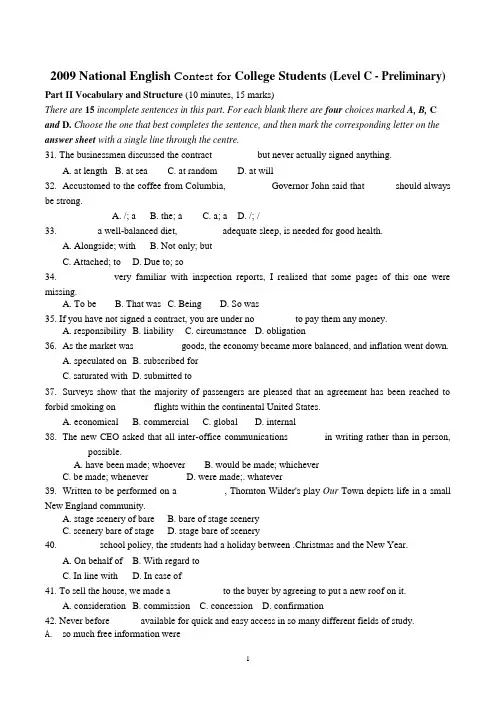 2009 National English Contest for College Students (Level C - Preliminary)

Part II Vocabulary and Structure (10 minutes, 15 marks)

There are 15 incomplete sentences in this part. For each blank there are four choices marked A, B, C and D. Choose the one that best completes the sentence, and then mark the corresponding letter on the answer sheet with a single line through the centre.

31. The businessmen discussed the contract but never actually signed anything.
A. at length B. at sea C. at random D. at will

32. Accustomed to the coffee from Columbia, Governor John said that should always be strong.
A. /; a B. the; a C. a; a D. /; /

33. a well-balanced diet, adequate sleep, is needed for good health.
A. Alongside; with B. Not only; but
C. Attached; to D. Due to; so

34. very familiar with inspection reports, I realised that some pages of this one were missing.
A. To be B. That was C. Being D. So was

35. If you have not signed a contract, you are under no to pay them any money.
A. responsibility B. liability C. circumstance D. obligation

36. As the market was goods, the economy became more balanced, and inflation went down.
A. speculated on B. subscribed for
C. saturated with D. submitted to

37. Surveys show that the majority of passengers are pleased that an agreement has been reached to forbid smoking on flights within the continental United States.
A. economical B. commercial C. global D. internal

38. The new CEO asked that all inter-office communications in writing rather than in person, possible.
A. have been made; whoever B. would be made; whichever
C. be made; whenever D. were made;. whatever

39. Written to be performed on a , Thornton Wilder's play Our Town depicts life in a small New England community.
A. stage scenery of bare B. bare of stage scenery
C. scenery bare of stage D. stage bare of scenery

40. school policy, the students had a holiday between .Christmas and the New Year.
A. On behalf of B. With regard to
C. In line with D. In case of

41. To sell the house, we made a to the buyer by agreeing to put a new roof on it.
A. consideration B. commission C. concession D. confirmation

42. Never before available for quick and easy access in so many different fields of study.
A. so much free information were

1